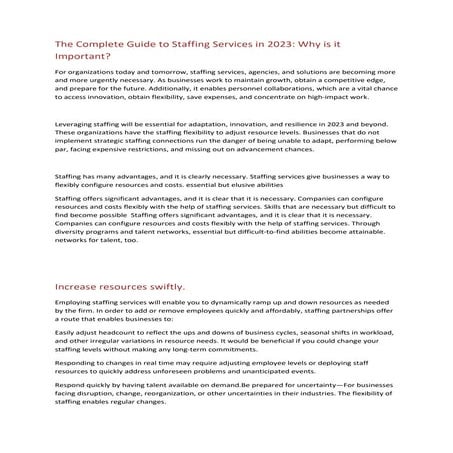 The Complete Guide to Staffing Services in 2023: Why is it Important?

For organizations today and tomorrow, staffing services, agencies, and solutions are becoming more and more urgently necessary. As businesses work to maintain growth, obtain a competitive edge, and prepare for the future. Additionally, it enables personnel collaborations, which are a vital chance to access innovation, obtain flexibility, save expenses, and concentrate on high-impact work.

Leveraging staffing will be essential for adaptation, innovation, and resilience in 2023 and beyond. These organizations have the staffing flexibility to adjust resource levels. Businesses that do not implement strategic staffing connections run the danger of being unable to adapt, performing below par, facing expensive restrictions, and missing out on advancement chances.

Staffing has many advantages, and it is clearly necessary. Staffing services give businesses a way to flexibly configure resources and costs. essential but elusive abilities

Staffing offers significant advantages, and it is clear that it is necessary. Companies can configure resources and costs flexibly with the help of staffing services. Skills that are necessary but difficult to find become possible Staffing offers significant advantages, and it is clear that it is necessary. Companies can configure resources and costs flexibly with the help of staffing services. Through diversity programs and talent networks, essential but difficult-to-find abilities become attainable. networks for talent, too.

Increase resources swiftly.

Employing staffing services will enable you to dynamically ramp up and down resources as needed by the firm. In order to add or remove employees quickly and affordably, staffing partnerships offer a route that enables businesses to:

Easily adjust headcount to reflect the ups and downs of business cycles, seasonal shifts in workload, and other irregular variations in resource needs. It would be beneficial if you could change your staffing levels without making any long-term commitments.

Responding to changes in real time may require adjusting employee levels or deploying staff resources to quickly address unforeseen problems and unanticipated events.

Respond quickly by having talent available on demand.Be prepared for uncertainty—For businesses facing disruption, change, reorganization, or other uncertainties in their industries. The flexibility of staffing enables regular changes.